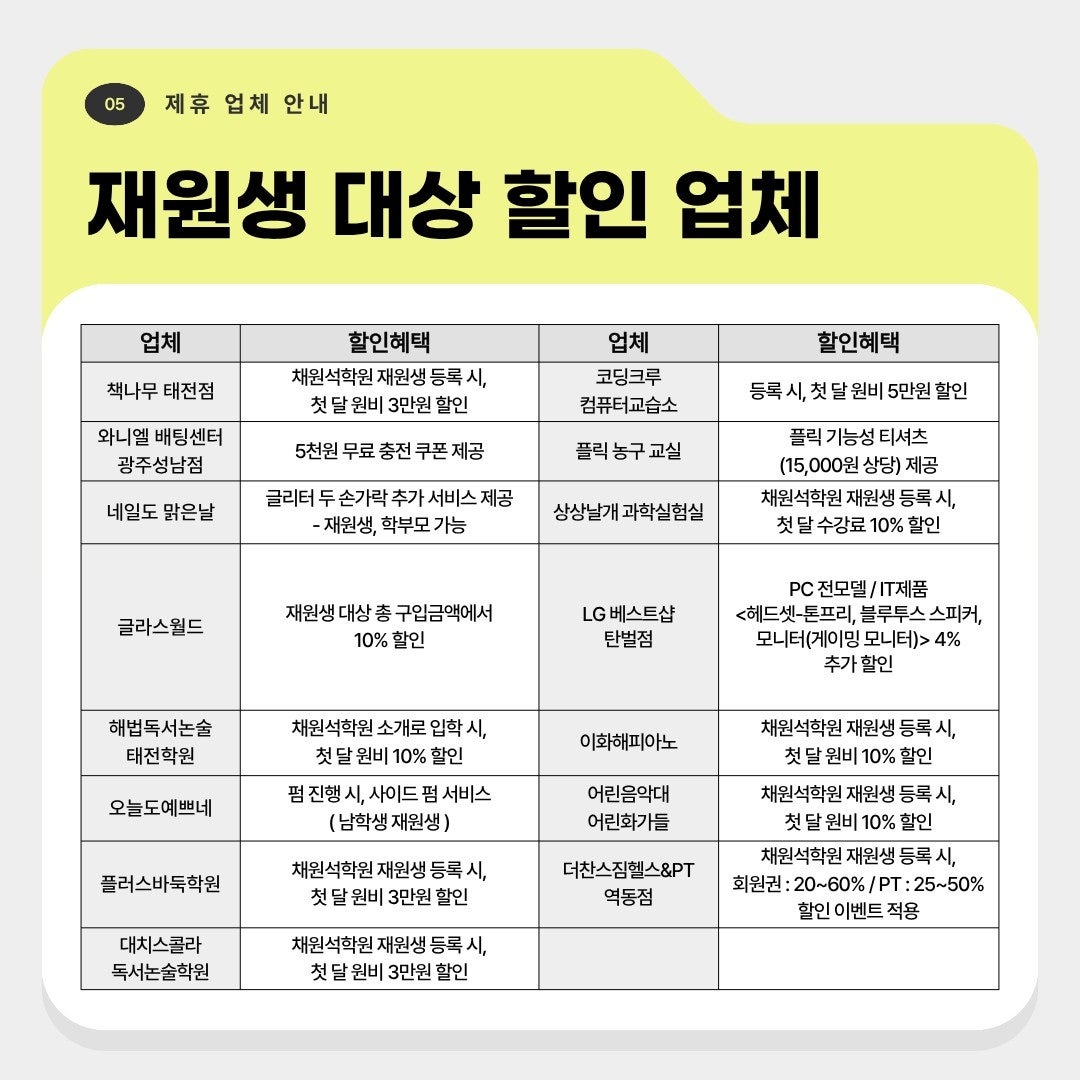 05 제휴 업체 안내

재원생 대상 할인 업체

| 업체 | 할인혜택 | 업체 | 할인혜택 |
|---|---|---|---|
| 책나무 태전점 | 채원석학원 재원생 등록 시, 첫 달 원비 3만원 할인 | 코딩크루 컴퓨터교습소 | 등록 시, 첫 달 원비 5만원 할인 |
| 와니엘 배팅센터 광주성남점 | 5천원 무료 충전 쿠폰 제공 | 플릭 농구 교실 | 플릭 기능성 티셔츠 (15,000원 상당) 제공 |
| 네일도 맑은날 | 글리터 두 손가락 추가 서비스 제공 - 재원생, 학부모 가능 | 상상날개 과학실험실 | 채원석학원 재원생 등록 시, 첫 달 수강료 10% 할인 |
| 글라스월드 | 재원생 대상 총 구입금액에서 10% 할인 | LG 베스트샵 탄벌점 | PC 전모델 / IT제품 <헤드셋-톤프리, 블루투스 스피커, 모니터(게이밍 모니터)> 4% 추가 할인 |
| 해법독서논술 태전학원 | 채원석학원 소개로 입학 시, 첫 달 원비 10% 할인 | 이화해피아노 | 채원석학원 재원생 등록 시, 첫 달 원비 10% 할인 |
| 오늘도예쁘네 | 펌 진행 시, 사이드 펌 서비스 ( 남학생 재원생 ) | 어린음악대 어린화가들 | 채원석학원 재원생 등록 시, 첫 달 원비 10% 할인 |
| 플러스바둑학원 | 채원석학원 재원생 등록 시, 첫 달 원비 3만원 할인 | 더찬스짐헬스&PT 역동점 | 채원석학원 재원생 등록 시, 회원권 : 20~60% / PT : 25~50% 할인 이벤트 적용 |
| 대치스콜라 독서논술학원 | 채원석학원 재원생 등록 시, 첫 달 원비 3만원 할인 | | |